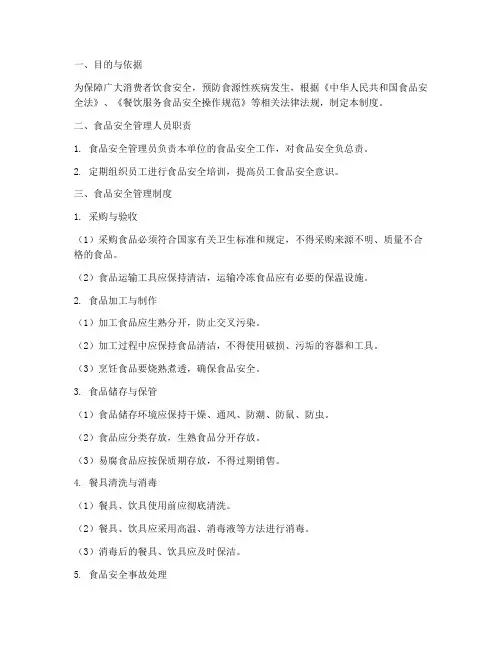 一、目的与依据

为保障广大消费者饮食安全，预防食源性疾病发生，根据《中华人民共和国食品安全法》、《餐饮服务食品安全操作规范》等相关法律法规，制定本制度。

二、食品安全管理人员职责

1. 食品安全管理员负责本单位的食品安全工作，对食品安全负总责。

2. 定期组织员工进行食品安全培训，提高员工食品安全意识。

三、食品安全管理制度

1. 采购与验收

（1）采购食品必须符合国家有关卫生标准和规定，不得采购来源不明、质量不合格的食品。

（2）食品运输工具应保持清洁，运输冷冻食品应有必要的保温设施。

2. 食品加工与制作

（1）加工食品应生熟分开，防止交叉污染。

（2）加工过程中应保持食品清洁，不得使用破损、污垢的容器和工具。

（3）烹饪食品要烧熟煮透，确保食品安全。

3. 食品储存与保管

（1）食品储存环境应保持干燥、通风、防潮、防鼠、防虫。

（2）食品应分类存放，生熟食品分开存放。

（3）易腐食品应按保质期存放，不得过期销售。

4. 餐具清洗与消毒

（1）餐具、饮具使用前应彻底清洗。

（2）餐具、饮具应采用高温、消毒液等方法进行消毒。

（3）消毒后的餐具、饮具应及时保洁。

5. 食品安全事故处理